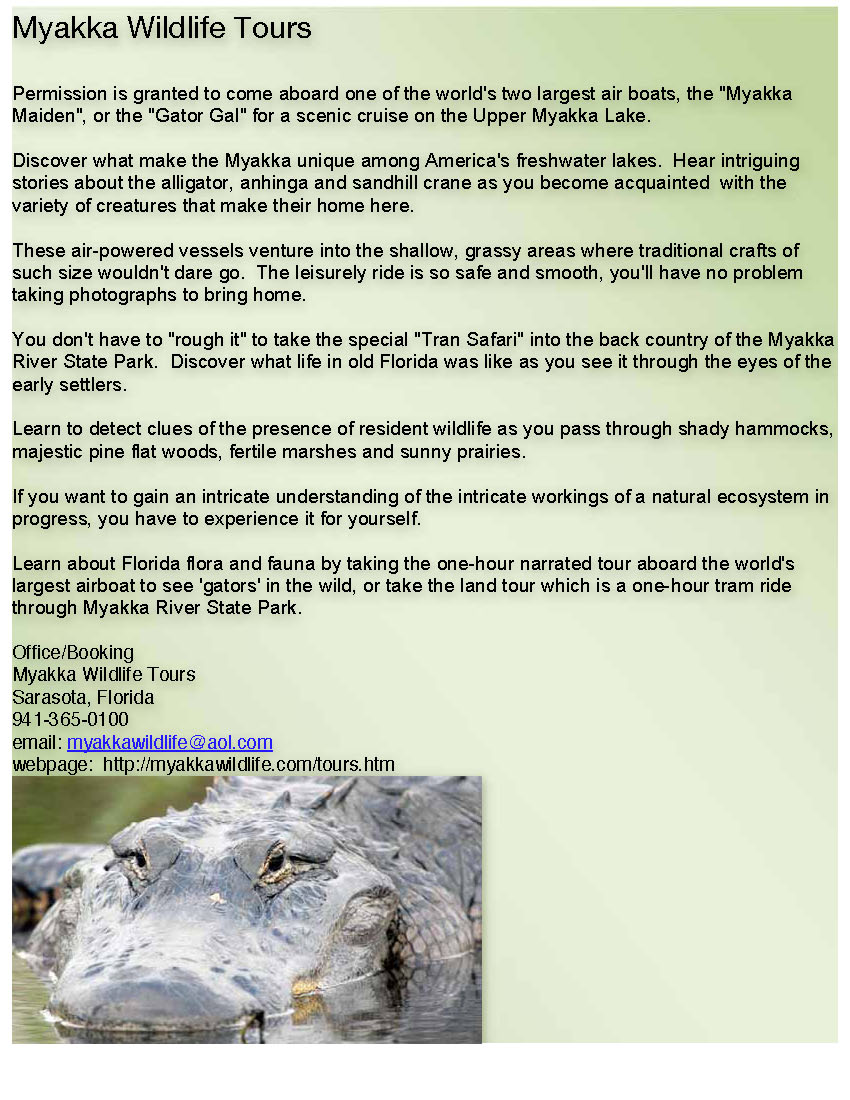 Myakka Wildlife Tours

Permission is granted to come aboard one of the world's two largest air boats, the "Myakka Maiden", or the "Gator Gal" for a scenic cruise on the Upper Myakka Lake.

Discover what make the Myakka unique among America's freshwater lakes. Hear intriguing stories about the alligator, anhinga and sandhill crane as you become acquainted with the variety of creatures that make their home here.

These air-powered vessels venture into the shallow, grassy areas where traditional crafts of such size wouldn't dare go. The leisurely ride is so safe and smooth, you'll have no problem taking photographs to bring home.

You don't have to "rough it" to take the special "Tran Safari" into the back country of the Myakka River State Park. Discover what life in old Florida was like as you see it through the eyes of the early settlers.

Learn to detect clues of the presence of resident wildlife as you pass through shady hammocks, majestic pine flat woods, fertile marshes and sunny prairies.

If you want to gain an intricate understanding of the intricate workings of a natural ecosystem in progress, you have to experience it for yourself.

Learn about Florida flora and fauna by taking the one-hour narrated tour aboard the world's largest airboat to see 'gators' in the wild, or take the land tour which is a one-hour tram ride through Myakka River State Park.

Office/Booking
Myakka Wildlife Tours
Sarasota, Florida
941-365-0100
email: myakkawildlife@aol.com
webpage: http://myakkawildlife.com/tours.htm